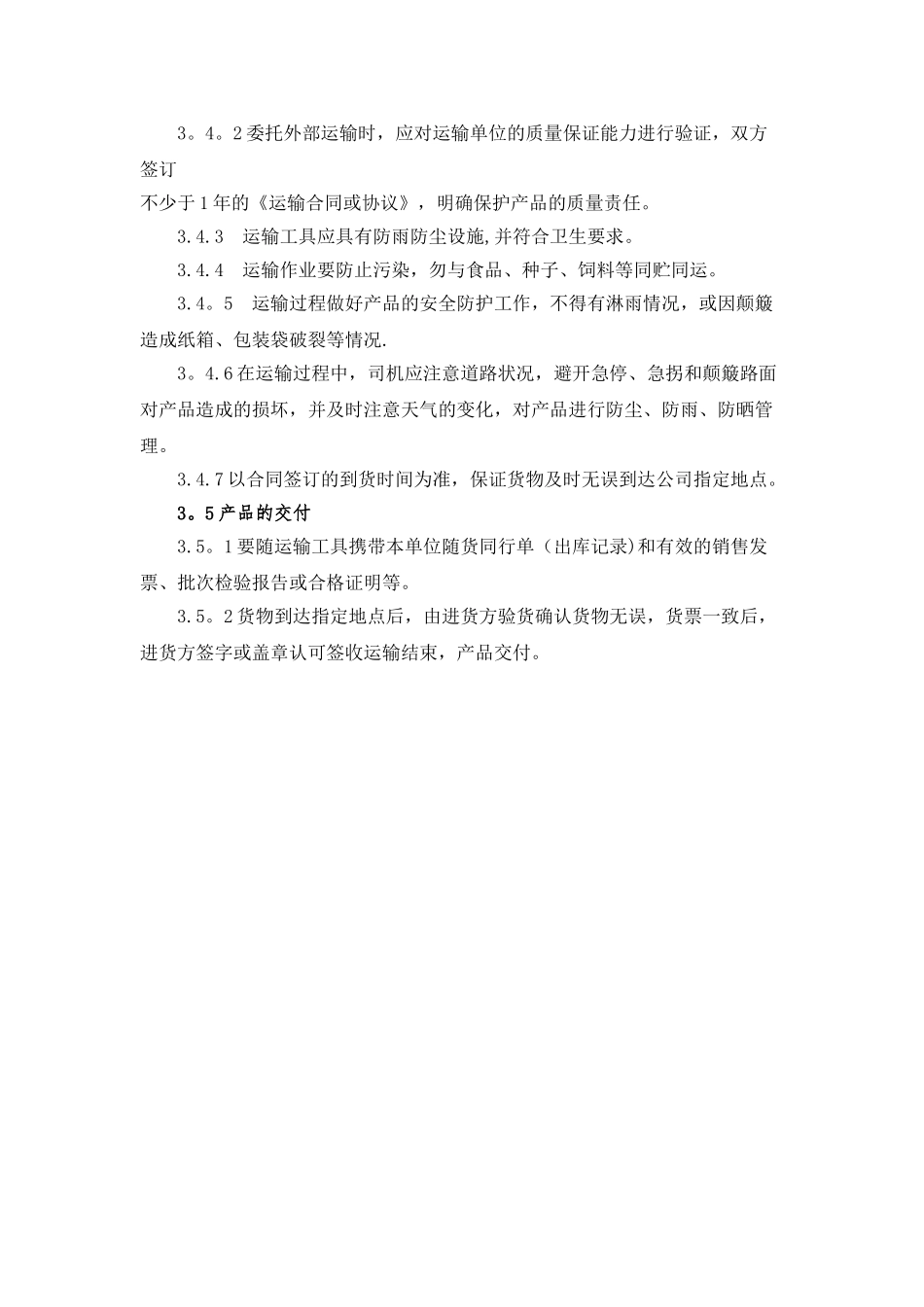 3。4。2委托外部运输时，应对运输单位的质量保证能力进行验证，双方签订

不少于1年的《运输合同或协议》，明确保护产品的质量责任。

3.4.3 运输工具应具有防雨防尘设施,并符合卫生要求。

3.4.4 运输作业要防止污染，勿与食品、种子、饲料等同贮同运。

3.4。5 运输过程做好产品的安全防护工作，不得有淋雨情况，或因颠簸造成纸箱、包装袋破裂等情况.

3。4.6在运输过程中，司机应注意道路状况，避开急停、急拐和颠簸路面对产品造成的损坏，并及时注意天气的变化，对产品进行防尘、防雨、防晒管理。

3.4.7以合同签订的到货时间为准，保证货物及时无误到达公司指定地点。

3。5产品的交付

3.5。1要随运输工具携带本单位随货同行单（出库记录)和有效的销售发票、批次检验报告或合格证明等。

3.5。2货物到达指定地点后，由进货方验货确认货物无误，货票一致后，进货方签字或盖章认可签收运输结束，产品交付。